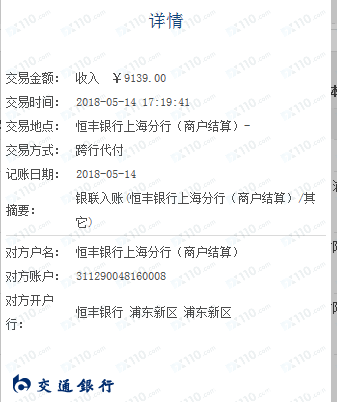 详情

交易金额: 收入 ¥9139.00

交易时间: 2018-05-14 17:19:41

交易地点: 恒丰银行上海分行（商户结算）-

交易方式: 跨行代付

记账日期: 2018-05-14

摘要: 银联入账(恒丰银行上海分行（商户结算）/其它)

对方户名: 恒丰银行上海分行（商户结算）

对方账户: 311290048160008

对方开户行: 恒丰银行 浦东新区 浦东新区

交通银行